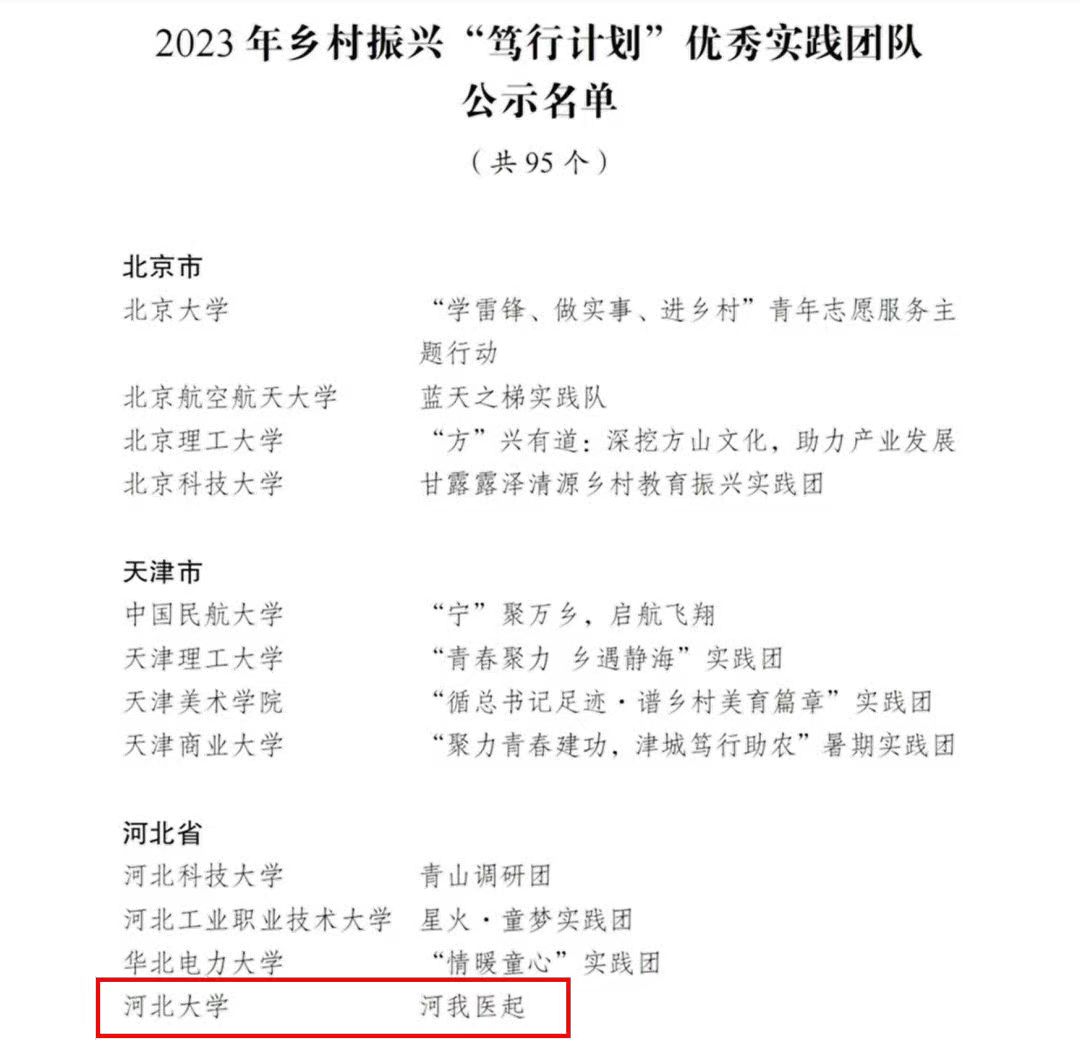 2023年乡村振兴“笃行计划”优秀实践团队
公示名单
（共95个）

北京市
北京大学 “学雷锋、做实事、进乡村”青年志愿服务主题行动
北京航空航天大学 蓝天之梯实践队
北京理工大学 “方”兴有道：深挖方山文化，助力产业发展
北京科技大学 甘露露泽清源乡村教育振兴实践团

天津市
中国民航大学 “宁”聚万乡，启航飞翔
天津理工大学 “青春聚力 乡遇静海”实践团
天津美术学院 “循总书记足迹·谱乡村美育篇章”实践团
天津商业大学 “聚力青春建功，津城笃行助农”暑期实践团

河北省
河北科技大学 青山调研团
河北工业职业技术大学 星火·童梦实践团
华北电力大学 “情暖童心”实践团
河北大学 河我医起